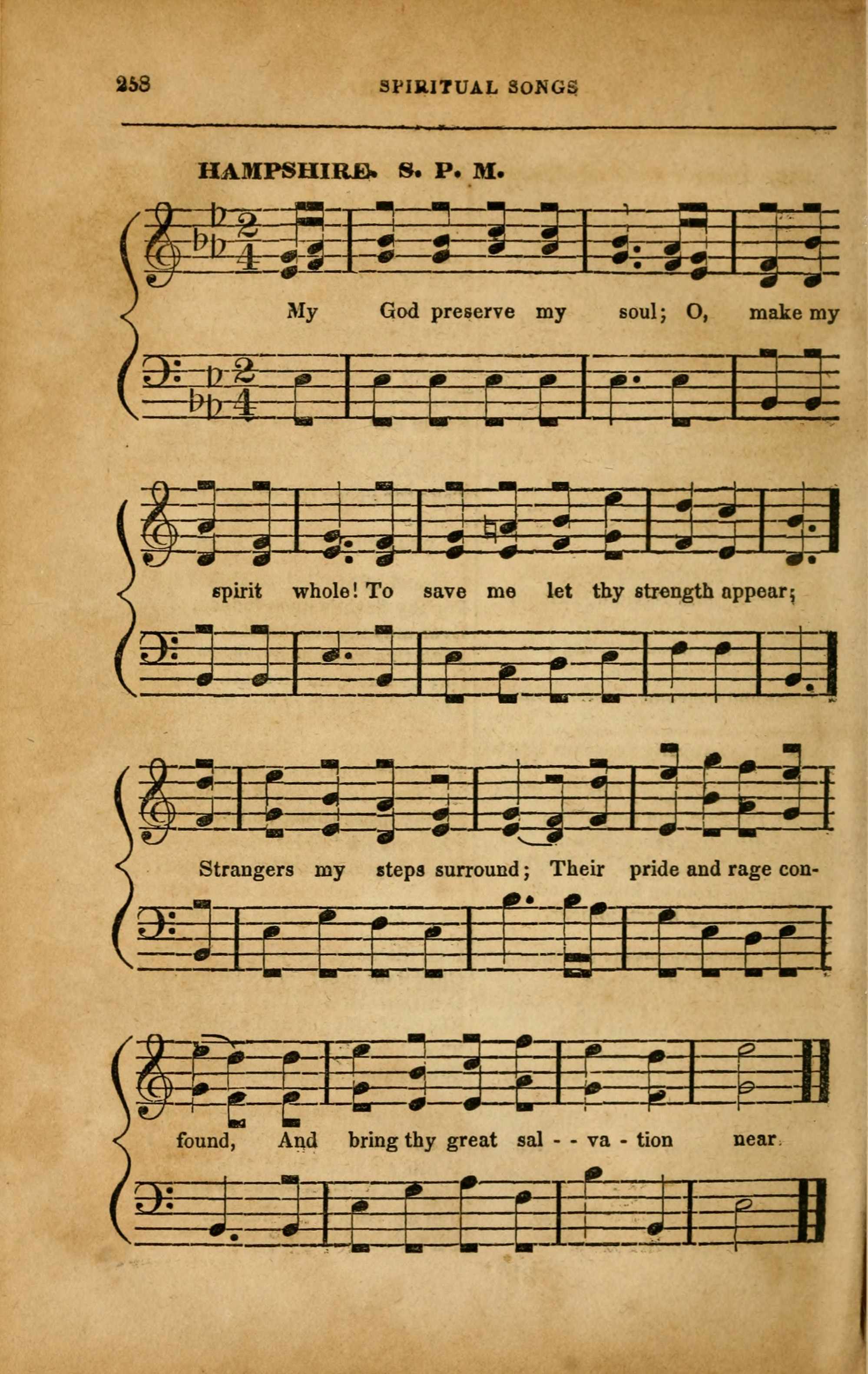 258 SPIRITUAL SONGS

HAMPSHIRE. S. P. M.

My God preserve my soul; O, make my

spirit whole! To save me let thy strength appear;

Strangers my steps surround; Their pride and rage con-

found, And bring thy great sal - - va - tion near.